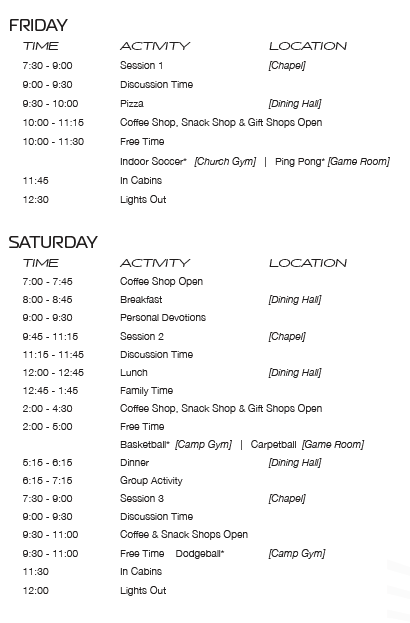 FRIDAY

| TIME | ACTIVITY | LOCATION |
|---|---|---|
| 7:30 - 9:00 | Session 1 | [Chapel] |
| 9:00 - 9:30 | Discussion Time | |
| 9:30 - 10:00 | Pizza | [Dining Hall] |
| 10:00 - 11:15 | Coffee Shop, Snack Shop & Gift Shops Open | |
| 10:00 - 11:30 | Free Time | |
| | Indoor Soccer* [Church Gym] \| Ping Pong* [Game Room] | |
| 11:45 | In Cabins | |
| 12:30 | Lights Out | |

SATURDAY

| TIME | ACTIVITY | LOCATION |
|---|---|---|
| 7:00 - 7:45 | Coffee Shop Open | |
| 8:00 - 8:45 | Breakfast | [Dining Hall] |
| 9:00 - 9:30 | Personal Devotions | |
| 9:45 - 11:15 | Session 2 | [Chapel] |
| 11:15 - 11:45 | Discussion Time | |
| 12:00 - 12:45 | Lunch | [Dining Hall] |
| 12:45 - 1:45 | Family Time | |
| 2:00 - 4:30 | Coffee Shop, Snack Shop & Gift Shops Open | |
| 2:00 - 5:00 | Free Time | |
| | Basketball* [Camp Gym] \| Carpetball [Game Room] | |
| 5:15 - 6:15 | Dinner | [Dining Hall] |
| 6:15 - 7:15 | Group Activity | |
| 7:30 - 9:00 | Session 3 | [Chapel] |
| 9:00 - 9:30 | Discussion Time | |
| 9:30 - 11:00 | Coffee & Snack Shops Open | |
| 9:30 - 11:00 | Free Time Dodgeball* | [Camp Gym] |
| 11:30 | In Cabins | |
| 12:00 | Lights Out | |